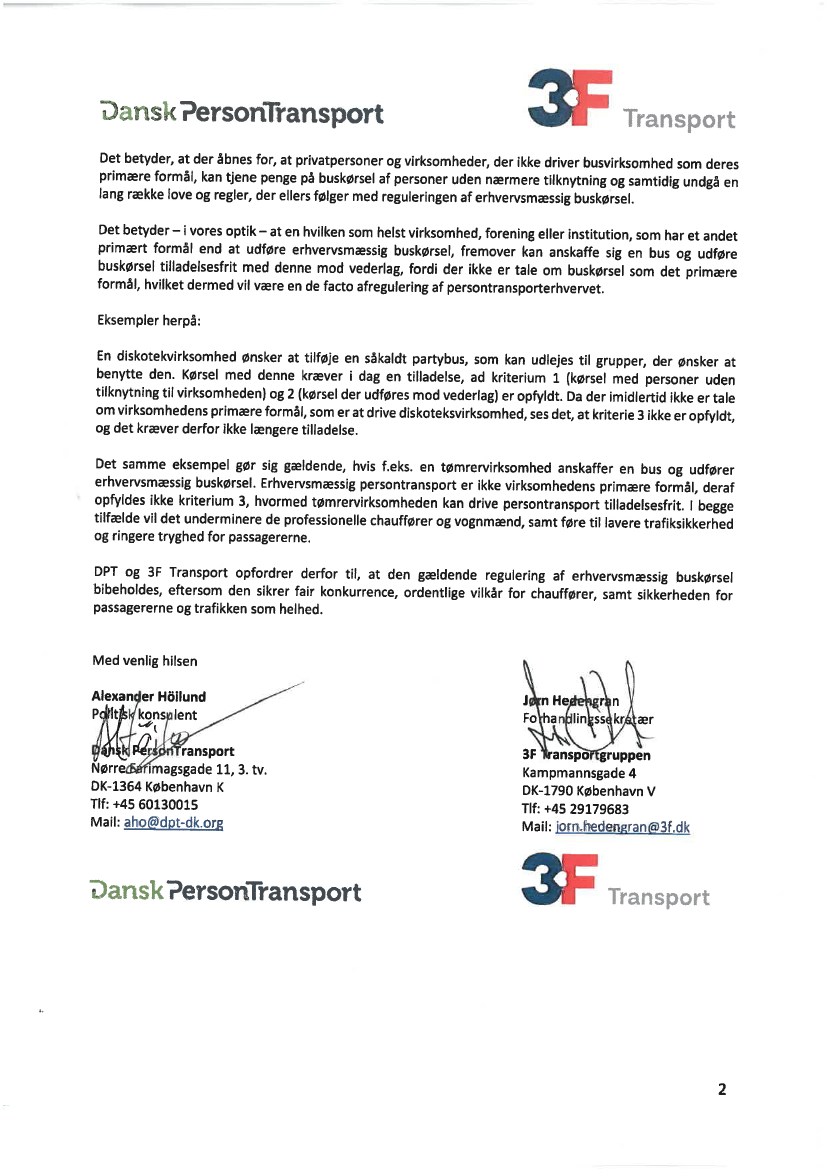 Dansk PersonTransport

3F Transport

Det betyder, at der åbnes for, at privatpersoner og virksomheder, der ikke driver busvirksomhed som deres primære formål, kan tjene penge på buskørsel af personer uden nærmere tilknytning og samtidig undgå en lang række love og regler, der ellers følger med reguleringen af erhvervsmæssig buskørsel.

Det betyder – i vores optik – at en hvilken som helst virksomhed, forening eller institution, som har et andet primært formål end at udføre erhvervsmæssig buskørsel, fremover kan anskaffe sig en bus og udføre buskørsel tilladelsesfrit med denne mod vederlag, fordi der ikke er tale om buskørsel som det primære formål, hvilket dermed vil være en de facto afregulering af persontransporterhvervet.

Eksempler herpå:

En diskotekvirksomhed ønsker at tilføje en såkaldt partybus, som kan udlejes til grupper, der ønsker at benytte den. Kørsel med denne kræver i dag en tilladelse, ad kriterium 1 (kørsel med personer uden tilknytning til virksomheden) og 2 (kørsel der udføres mod vederlag) er opfyldt. Da der imidlertid ikke er tale om virksomhedens primære formål, som er at drive diskoteksvirksomhed, ses det, at kriterie 3 ikke er opfyldt, og det kræver derfor ikke længere tilladelse.

Det samme eksempel gør sig gældende, hvis f.eks. en tømrervirksomhed anskaffer en bus og udfører erhvervsmæssig buskørsel. Erhvervsmæssig persontransport er ikke virksomhedens primære formål, deraf opfyldes ikke kriterium 3, hvormed tømrervirksomheden kan drive persontransport tilladelsesfrit. I begge tilfælde vil det underminere de professionelle chauffører og vognmænd, samt føre til lavere trafiksikkerhed og ringere tryghed for passagererne.

DPT og 3F Transport opfordrer derfor til, at den gældende regulering af erhvervsmæssig buskørsel bibeholdes, eftersom den sikrer fair konkurrence, ordentlige vilkår for chauffører, samt sikkerheden for passagererne og trafikken som helhed.

Med venlig hilsen

Alexander Höilund
Politisk konsulent
Dansk PersonTransport
Nørre Farimagsgade 11, 3. tv.
DK-1364 København K
Tlf: +45 60130015
Mail: aho@dpt-dk.org

Jørn Hedengran
Forhandlingssekretær
3F Transportgruppen
Kampmannsgade 4
DK-1790 København V
Tlf: +45 29179683
Mail: jorn.hedengran@3f.dk

Dansk PersonTransport

3F Transport

2